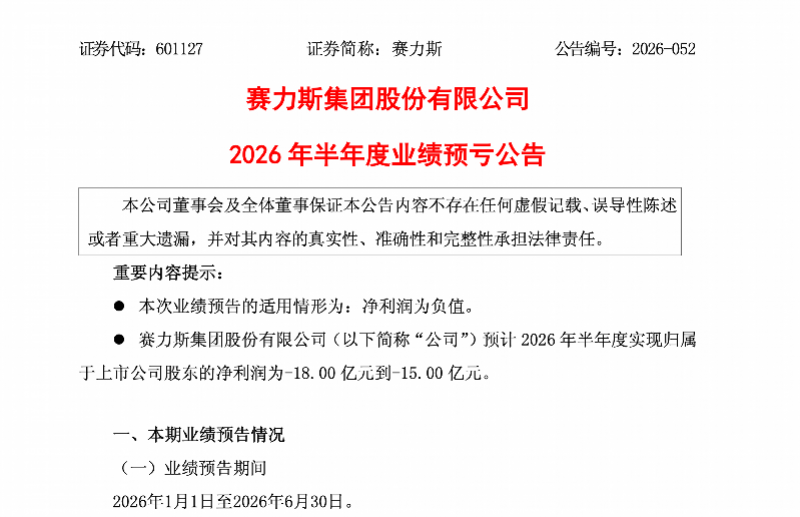 证券代码：601127 证券简称：赛力斯 公告编号：2026-052

赛力斯集团股份有限公司

2026年半年度业绩预亏公告

本公司董事会及全体董事保证本公告内容不存在任何虚假记载、误导性陈述或者重大遗漏，并对其内容的真实性、准确性和完整性承担法律责任。

重要内容提示：

• 本次业绩预告的适用情形为：净利润为负值。

• 赛力斯集团股份有限公司（以下简称“公司”）预计2026年半年度实现归属于上市公司股东的净利润为-18.00亿元到-15.00亿元。

一、本期业绩预告情况

（一）业绩预告期间

2026年1月1日至2026年6月30日。